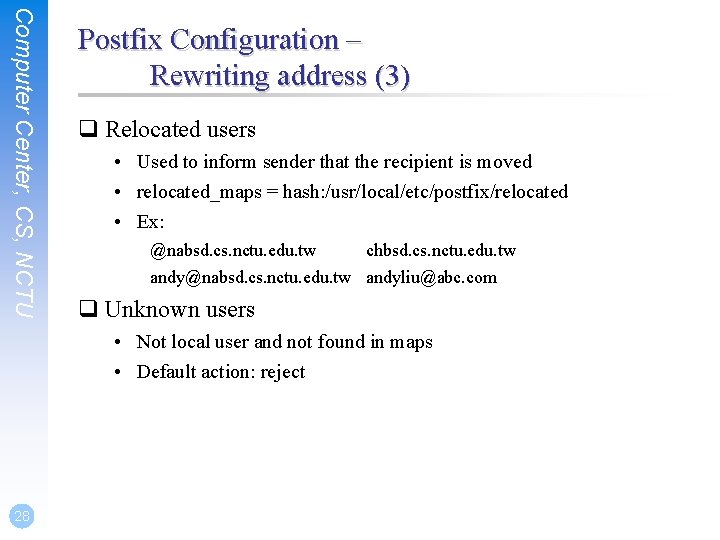 Computer Center, CS, NCTU

Postfix Configuration – Rewriting address (3)

❑ Relocated users

• Used to inform sender that the recipient is moved
• relocated_maps = hash:/usr/local/etc/postfix/relocated
• Ex:

@nabsd.cs.nctu.edu.tw chbsd.cs.nctu.edu.tw
andy@nabsd.cs.nctu.edu.tw andyliu@abc.com

❑ Unknown users

• Not local user and not found in maps
• Default action: reject

28